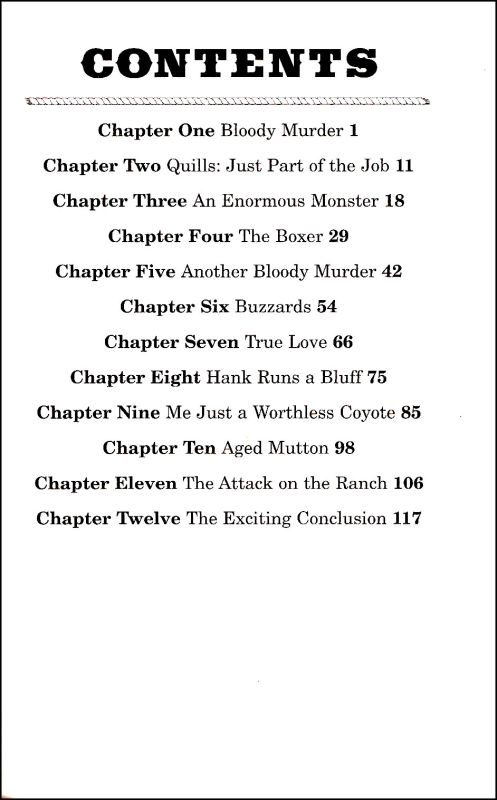 CONTENTS

Chapter One Bloody Murder 1

Chapter Two Quills: Just Part of the Job 11

Chapter Three An Enormous Monster 18

Chapter Four The Boxer 29

Chapter Five Another Bloody Murder 42

Chapter Six Buzzards 54

Chapter Seven True Love 66

Chapter Eight Hank Runs a Bluff 75

Chapter Nine Me Just a Worthless Coyote 85

Chapter Ten Aged Mutton 98

Chapter Eleven The Attack on the Ranch 106

Chapter Twelve The Exciting Conclusion 117